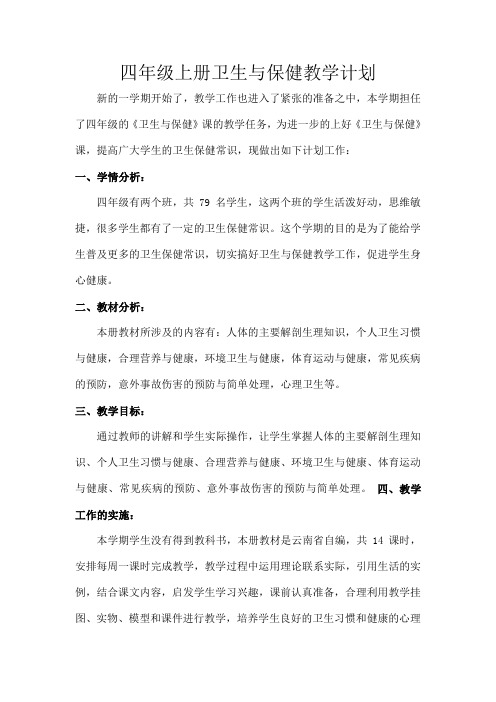 四年级上册卫生与保健教学计划

新的一学期开始了，教学工作也进入了紧张的准备之中，本学期担任了四年级的《卫生与保健》课的教学任务，为进一步的上好《卫生与保健》课，提高广大学生的卫生保健常识，现做出如下计划工作：

一、学情分析：

四年级有两个班，共 79 名学生，这两个班的学生活泼好动，思维敏捷，很多学生都有了一定的卫生保健常识。这个学期的目的是为了能给学生普及更多的卫生保健常识，切实搞好卫生与保健教学工作，促进学生身心健康。

二、教材分析：

本册教材所涉及的内容有：人体的主要解剖生理知识，个人卫生习惯与健康，合理营养与健康，环境卫生与健康，体育运动与健康，常见疾病的预防，意外事故伤害的预防与简单处理，心理卫生等。

三、教学目标：

通过教师的讲解和学生实际操作，让学生掌握人体的主要解剖生理知识、个人卫生习惯与健康、合理营养与健康、环境卫生与健康、体育运动与健康、常见疾病的预防、意外事故伤害的预防与简单处理。 四、教学工作的实施：

本学期学生没有得到教科书，本册教材是云南省自编，共 14 课时，安排每周一课时完成教学，教学过程中运用理论联系实际，引用生活的实例，结合课文内容，启发学生学习兴趣，课前认真准备，合理利用教学挂图、实物、模型和课件进行教学，培养学生良好的卫生习惯和健康的心理